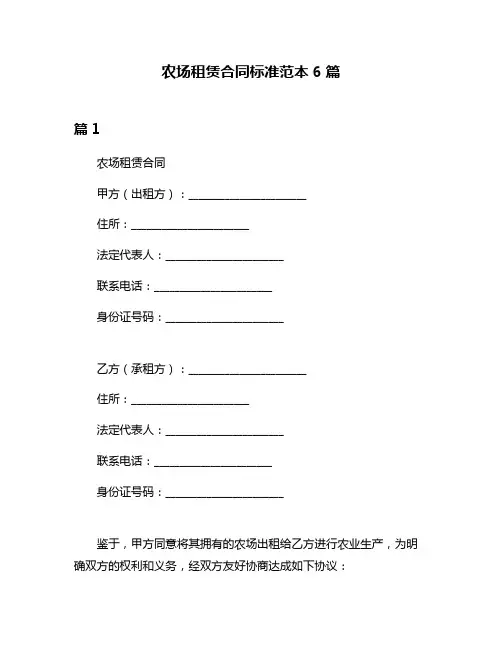 农场租赁合同标准范本 6 篇

篇 1

农场租赁合同

甲方（出租方）：____________________

住所：____________________

法定代表人：____________________

联系电话：____________________

身份证号码：____________________

乙方（承租方）：____________________

住所：____________________

法定代表人：____________________

联系电话：____________________

身份证号码：____________________

鉴于，甲方同意将其拥有的农场出租给乙方进行农业生产，为明确双方的权利和义务，经双方友好协商达成如下协议：